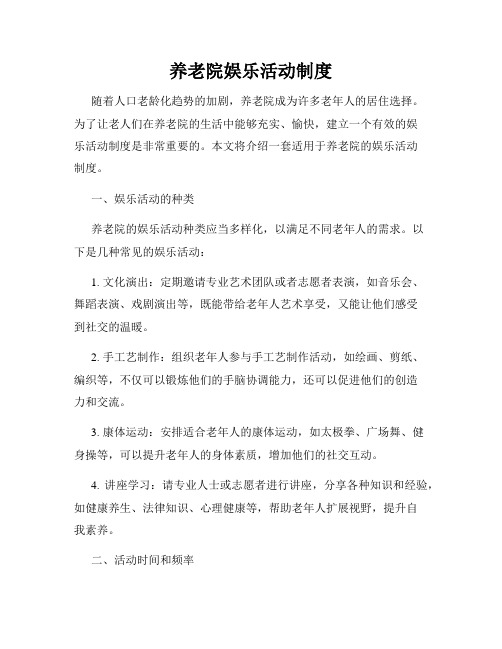 养老院娱乐活动制度

随着人口老龄化趋势的加剧，养老院成为许多老年人的居住选择。为了让老人们在养老院的生活中能够充实、愉快，建立一个有效的娱乐活动制度是非常重要的。本文将介绍一套适用于养老院的娱乐活动制度。

一、娱乐活动的种类

养老院的娱乐活动种类应当多样化，以满足不同老年人的需求。以下是几种常见的娱乐活动：

1. 文化演出：定期邀请专业艺术团队或者志愿者表演，如音乐会、舞蹈表演、戏剧演出等，既能带给老年人艺术享受，又能让他们感受到社交的温暖。

2. 手工艺制作：组织老年人参与手工艺制作活动，如绘画、剪纸、编织等，不仅可以锻炼他们的手脑协调能力，还可以促进他们的创造力和交流。

3. 康体运动：安排适合老年人的康体运动，如太极拳、广场舞、健身操等，可以提升老年人的身体素质，增加他们的社交互动。

4. 讲座学习：请专业人士或志愿者进行讲座，分享各种知识和经验，如健康养生、法律知识、心理健康等，帮助老年人扩展视野，提升自我素养。

二、活动时间和频率